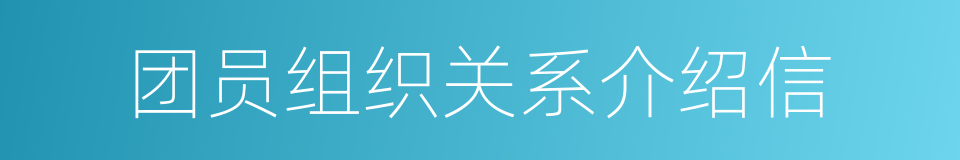 团员组织关系介绍信